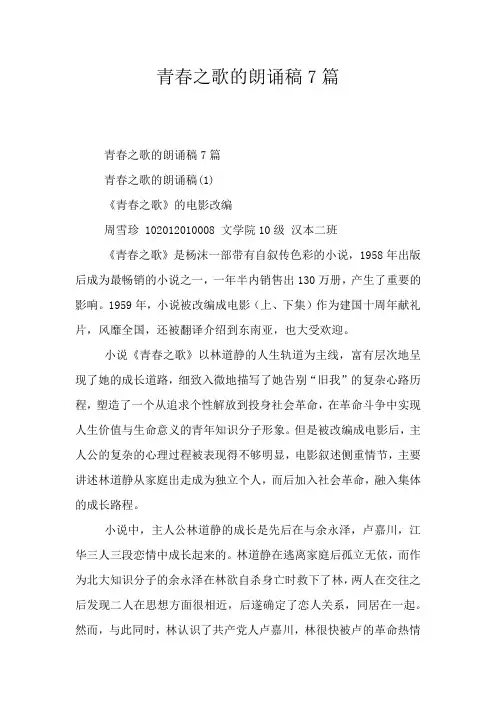 青春之歌的朗诵稿 7 篇

青春之歌的朗诵稿 7 篇

青春之歌的朗诵稿(1)

《青春之歌》的电影改编

周雪珍 102012010008 文学院 10 级 汉本二班

《青春之歌》是杨沫一部带有自叙传色彩的小说，1958 年出版后成为最畅销的小说之一，一年半内销售出 130 万册，产生了重要的影响。1959 年，小说被改编成电影（上、下集）作为建国十周年献礼片，风靡全国，还被翻译介绍到东南亚，也大受欢迎。

小说《青春之歌》以林道静的人生轨道为主线，富有层次地呈现了她的成长道路，细致入微地描写了她告别“旧我”的复杂心路历程，塑造了一个从追求个性解放到投身社会革命，在革命斗争中实现人生价值与生命意义的青年知识分子形象。但是被改编成电影后，主人公的复杂的心理过程被表现得不够明显，电影叙述侧重情节，主要讲述林道静从家庭出走成为独立个人，而后加入社会革命，融入集体的成长路程。

小说中，主人公林道静的成长是先后在与余永泽，卢嘉川，江华三人三段恋情中成长起来的。林道静在逃离家庭后孤立无依，而作为北大知识分子的余永泽在林欲自杀身亡时救下了林，两人在交往之后发现二人在思想方面很相近，后遂确定了恋人关系，同居在一起。然而，与此同时，林认识了共产党人卢嘉川，林很快被卢的革命热情